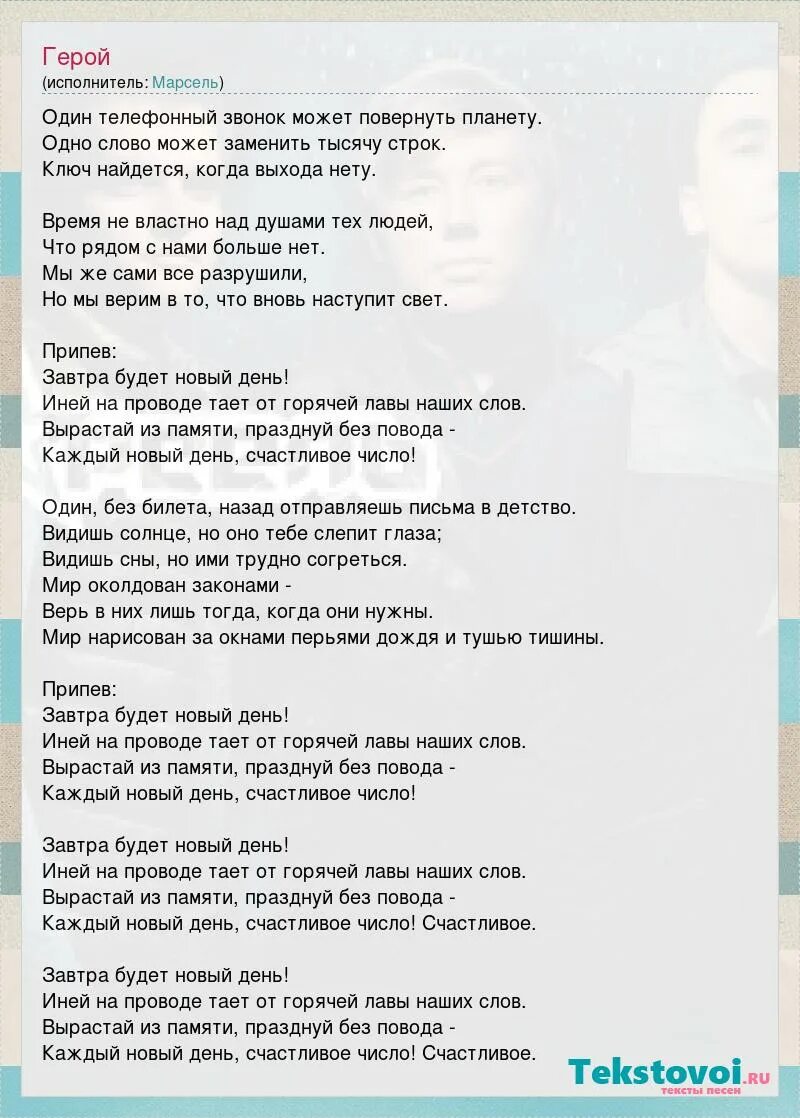 Герой
(исполнитель: Марсель)

Один телефонный звонок может повернуть планету.
Одно слово может заменить тысячу строк.
Ключ найдется, когда выхода нету.

Время не властно над душами тех людей,
Что рядом с нами больше нет.
Мы же сами все разрушили,
Но мы верим в то, что вновь наступит свет.

Припев:
Завтра будет новый день!
Иней на проводе тает от горячей лавы наших слов.
Вырастай из памяти, празднуй без повода -
Каждый новый день, счастливое число!

Один, без билета, назад отправляешь письма в детство.
Видишь солнце, но оно тебе слепит глаза;
Видишь сны, но ими трудно согреться.
Мир околдован законами -
Верь в них лишь тогда, когда они нужны.
Мир нарисован за окнами перьями дождя и тушью тишины.

Припев:
Завтра будет новый день!
Иней на проводе тает от горячей лавы наших слов.
Вырастай из памяти, празднуй без повода -
Каждый новый день, счастливое число!

Завтра будет новый день!
Иней на проводе тает от горячей лавы наших слов.
Вырастай из памяти, празднуй без повода -
Каждый новый день, счастливое число! Счастливое.

Завтра будет новый день!
Иней на проводе тает от горячей лавы наших слов.
Вырастай из памяти, празднуй без повода -
Каждый новый день, счастливое число! Счастливое.

Tekstovoi.ru
тексты песен